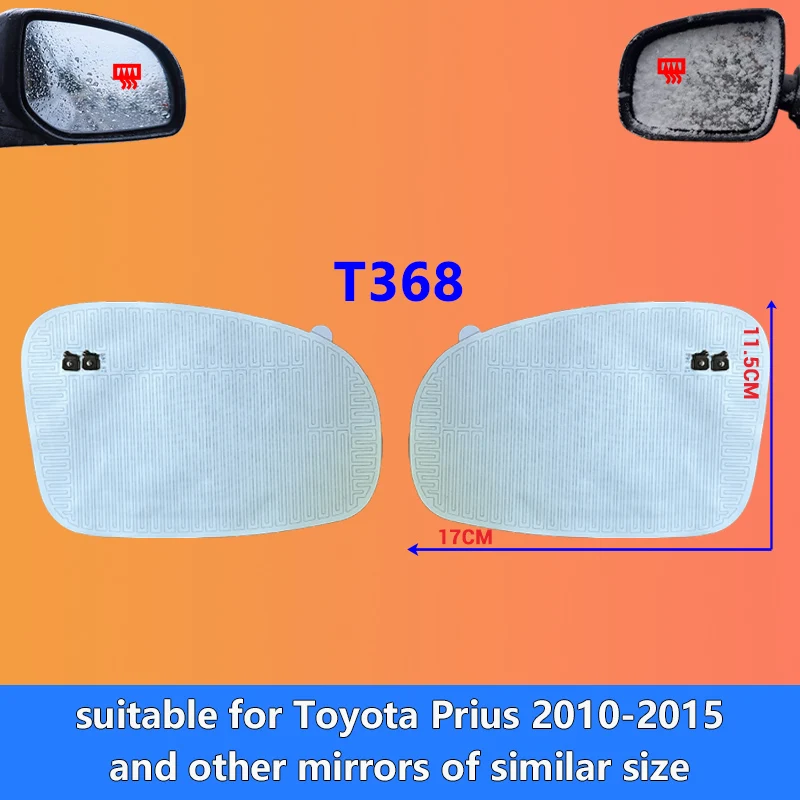 T368

11.5CM

17CM

suitable for Toyota Prius 2010-2015 and other mirrors of similar size